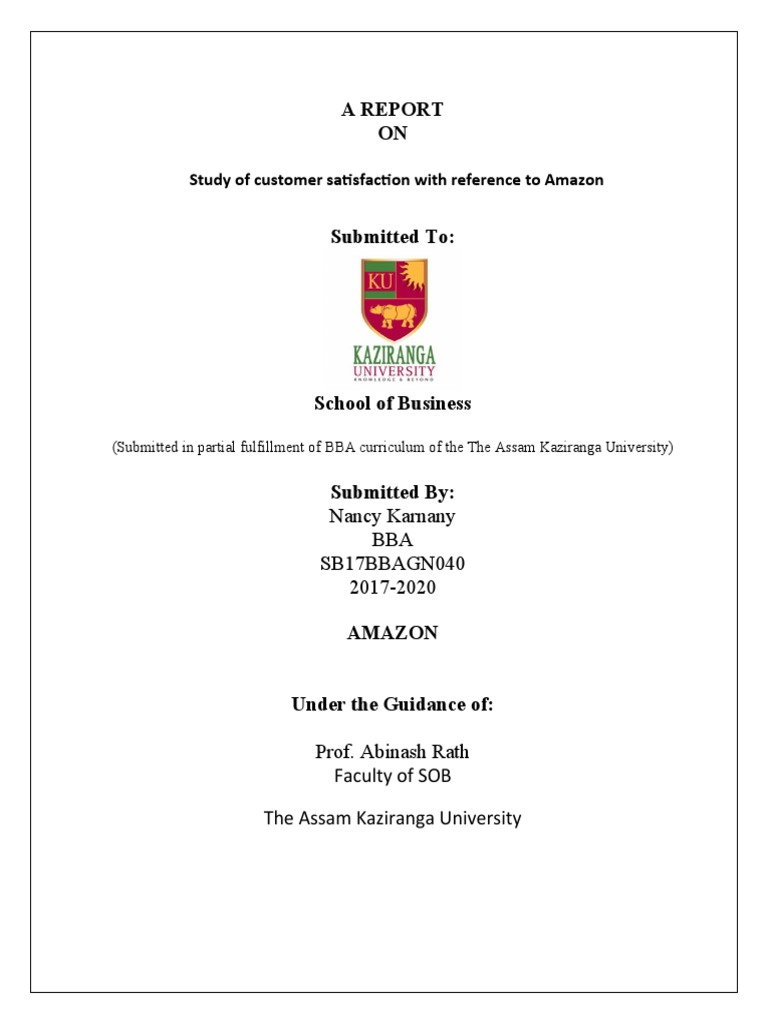 A REPORT
ON

Study of customer satisfaction with reference to Amazon

Submitted To:

KU

KAZIRANGA
UNIVERSITY
KNOWLEDGE & BEYOND

School of Business

(Submitted in partial fulfillment of BBA curriculum of the The Assam Kaziranga University)

Submitted By:
Nancy Karnany
BBA
SB17BBAGN040
2017-2020

AMAZON

Under the Guidance of:

Prof. Abinash Rath
Faculty of SOB

The Assam Kaziranga University